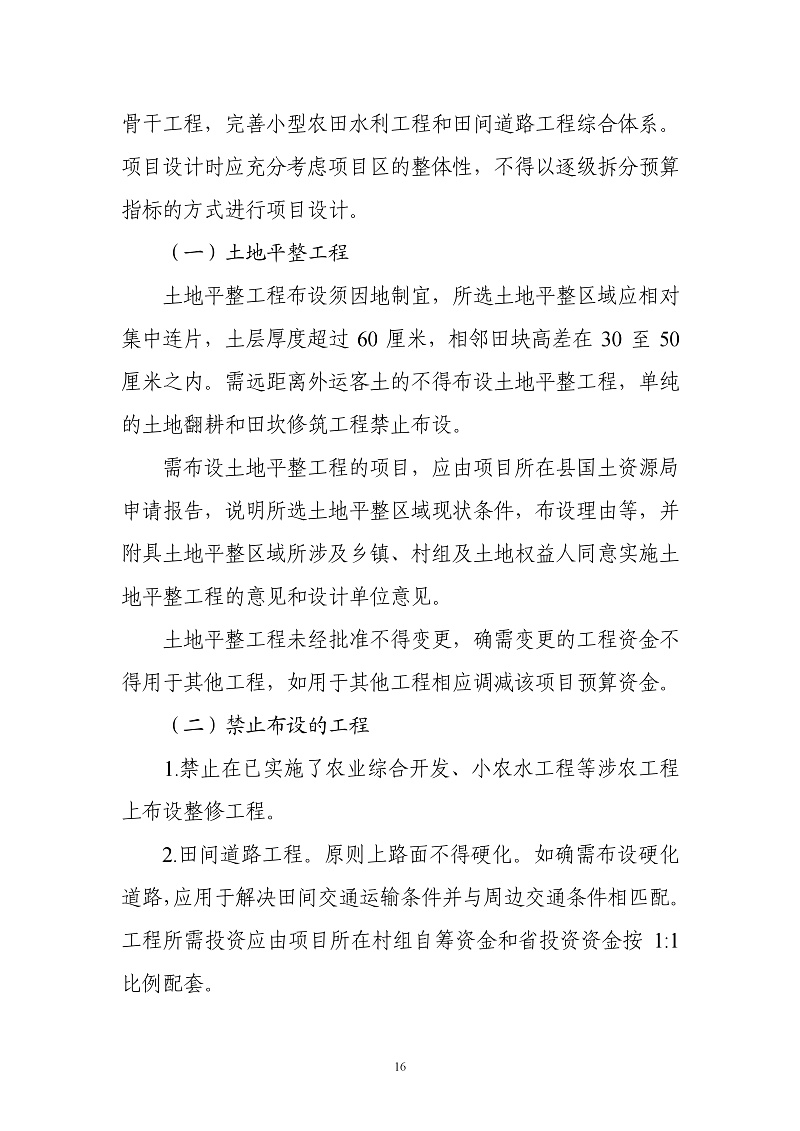 骨干工程，完善小型农田水利工程和田间道路工程综合体系。项目设计时应充分考虑项目区的整体性，不得以逐级拆分预算指标的方式进行项目设计。

（一）土地平整工程

土地平整工程布设须因地制宜，所选土地平整区域应相对集中连片，土层厚度超过 60 厘米，相邻田块高差在 30 至 50 厘米之内。需远距离外运客土的不得布设土地平整工程，单纯的土地翻耕和田坎修筑工程禁止布设。

需布设土地平整工程的项目，应由项目所在县国土资源局申请报告，说明所选土地平整区域现状条件，布设理由等，并附具土地平整区域所涉及乡镇、村组及土地权益人同意实施土地平整工程的意见和设计单位意见。

土地平整工程未经批准不得变更，确需变更的工程资金不得用于其他工程，如用于其他工程相应调减该项目预算资金。

（二）禁止布设的工程

1.禁止在已实施了农业综合开发、小农水工程等涉农工程上布设整修工程。

2.田间道路工程。原则上路面不得硬化。如确需布设硬化道路，应用于解决田间交通运输条件并与周边交通条件相匹配。工程所需投资应由项目所在村组自筹资金和省投资资金按 1:1 比例配套。

16